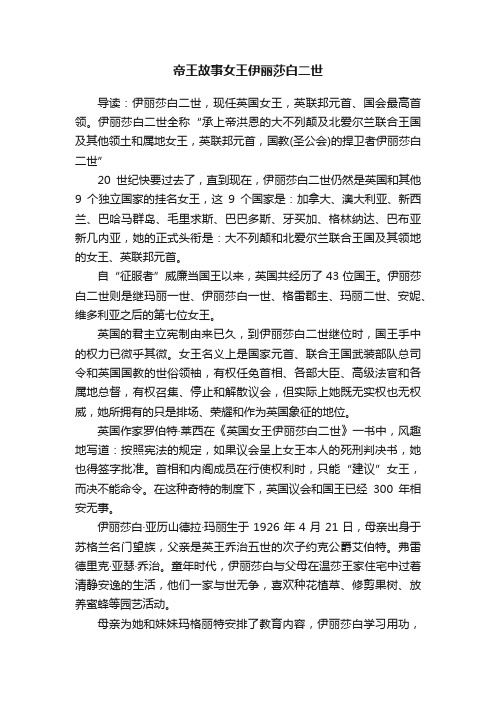 帝王故事女王伊丽莎白二世

导读：伊丽莎白二世，现任英国女王，英联邦元首、国会最高首领。伊丽莎白二世全称“承上帝洪恩的大不列颠及北爱尔兰联合王国及其他领土和属地女王，英联邦元首，国教(圣公会)的捍卫者伊丽莎白二世”

20 世纪快要过去了，直到现在，伊丽莎白二世仍然是英国和其他 9 个独立国家的挂名女王，这 9 个国家是：加拿大、澳大利亚、新西兰、巴哈马群岛、毛里求斯、巴巴多斯、牙买加、格林纳达、巴布亚新几内亚，她的正式头衔是：大不列颠和北爱尔兰联合王国及其领地的女王、英联邦元首。

自“征服者”威廉当国王以来，英国共经历了 43 位国王。伊丽莎白二世则是继玛丽一世、伊丽莎白一世、格雷郡主、玛丽二世、安妮、维多利亚之后的第七位女王。

英国的君主立宪制由来已久，到伊丽莎白二世继位时，国王手中的权力已微乎其微。女王名义上是国家元首、联合王国武装部队总司令和英国国教的世俗领袖，有权任免首相、各部大臣、高级法官和各属地总督，有权召集、停止和解散议会，但实际上她既无实权也无权威，她所拥有的只是排场、荣耀和作为英国象征的地位。

英国作家罗伯特·莱西在《英国女王伊丽莎白二世》一书中，风趣地写道：按照宪法的规定，如果议会呈上女王本人的死刑判决书，她也得签字批准。首相和内阁成员在行使权利时，只能“建议”女王，而决不能命令。在这种奇特的制度下，英国议会和国王已经 300 年相安无事。

伊丽莎白·亚历山德拉·玛丽生于 1926 年 4 月 21 日，母亲出身于苏格兰名门望族，父亲是英王乔治五世的次子约克公爵艾伯特。弗雷德里克·亚瑟·乔治。童年时代，伊丽莎白与父母在温莎王家住宅中过着清静安逸的生活，他们一家与世无争，喜欢种花植草、修剪果树、放养蜜蜂等园艺活动。

母亲为她和妹妹玛格丽特安排了教育内容，伊丽莎白学习用功，